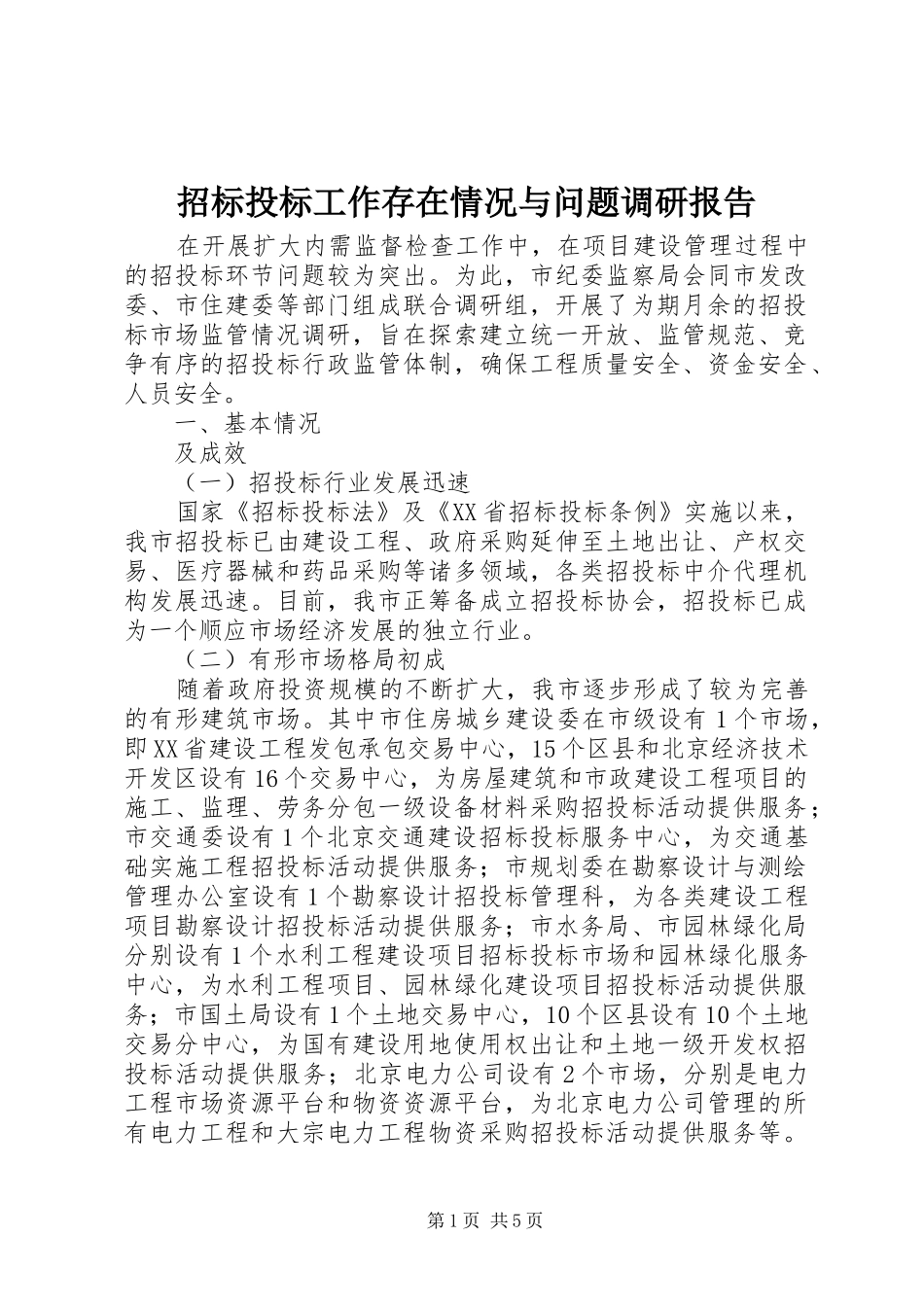 招标投标工作存在情况与问题调研报告

在开展扩大内需监督检查工作中，在项目建设管理过程中的招投标环节问题较为突出。为此，市纪委监察局会同市发改委、市住建委等部门组成联合调研组，开展了为期月余的招投标市场监管情况调研，旨在探索建立统一开放、监管规范、竞争有序的招投标行政监管体制，确保工程质量安全、资金安全、人员安全。

一、基本情况

及成效

（一）招投标行业发展迅速

国家《招标投标法》及《XX省招标投标条例》实施以来，我市招投标已由建设工程、政府采购延伸至土地出让、产权交易、医疗器械和药品采购等诸多领域，各类招投标中介代理机构发展迅速。目前，我市正筹备成立招投标协会，招投标已成为一个顺应市场经济发展的独立行业。

（二）有形市场格局初成

随着政府投资规模的不断扩大，我市逐步形成了较为完善的有形建筑市场。其中市住房城乡建设委在市级设有1个市场，即XX省建设工程发包承包交易中心，15个区县和北京经济技术开发区设有16个交易中心，为房屋建筑和市政建设工程项目的施工、监理、劳务分包一级设备材料采购招投标活动提供服务；市交通委设有1个北京交通建设招标投标服务中心，为交通基础实施工程招投标活动提供服务；市规划委在勘察设计与测绘管理办公室设有1个勘察设计招投标管理科，为各类建设工程项目勘察设计招投标活动提供服务；市水务局、市园林绿化局分别设有1个水利工程建设项目招标投标市场和园林绿化服务中心，为水利工程项目、园林绿化建设项目招投标活动提供服务；市国土局设有1个土地交易中心，10个区县设有10个土地交易分中心，为国有建设用地使用权出让和土地一级开发权招投标活动提供服务；北京电力公司设有2个市场，分别是电力工程市场资源平台和物资资源平台，为北京电力公司管理的所有电力工程和大宗电力工程物资采购招投标活动提供服务等。

第1页 共5页